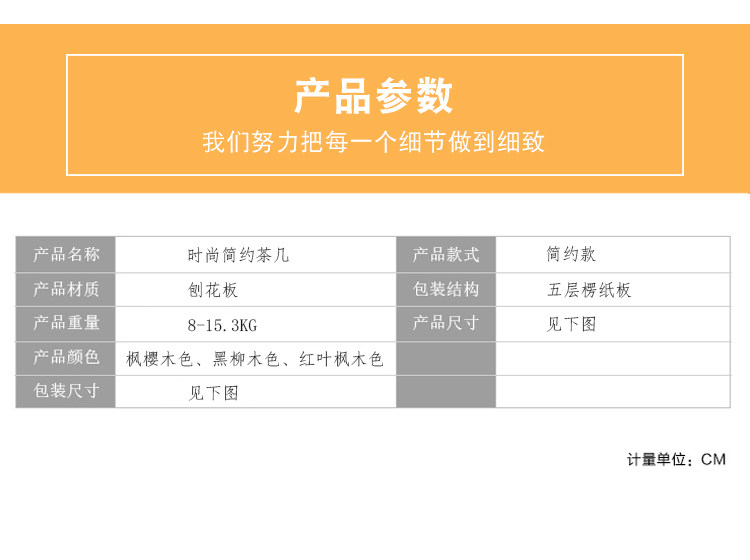 产品参数
我们努力把每一个细节做到细致

| 产品名称 | 时尚简约茶几 | 产品款式 | 简约款 |
|---|---|---|---|
| 产品材质 | 刨花板 | 包装结构 | 五层楞纸板 |
| 产品重量 | 8-15.3KG | 产品尺寸 | 见下图 |
| 产品颜色 | 枫樱木色、黑柳木色、红叶枫木色 | | |
| 包装尺寸 | 见下图 | | |

计量单位：CM